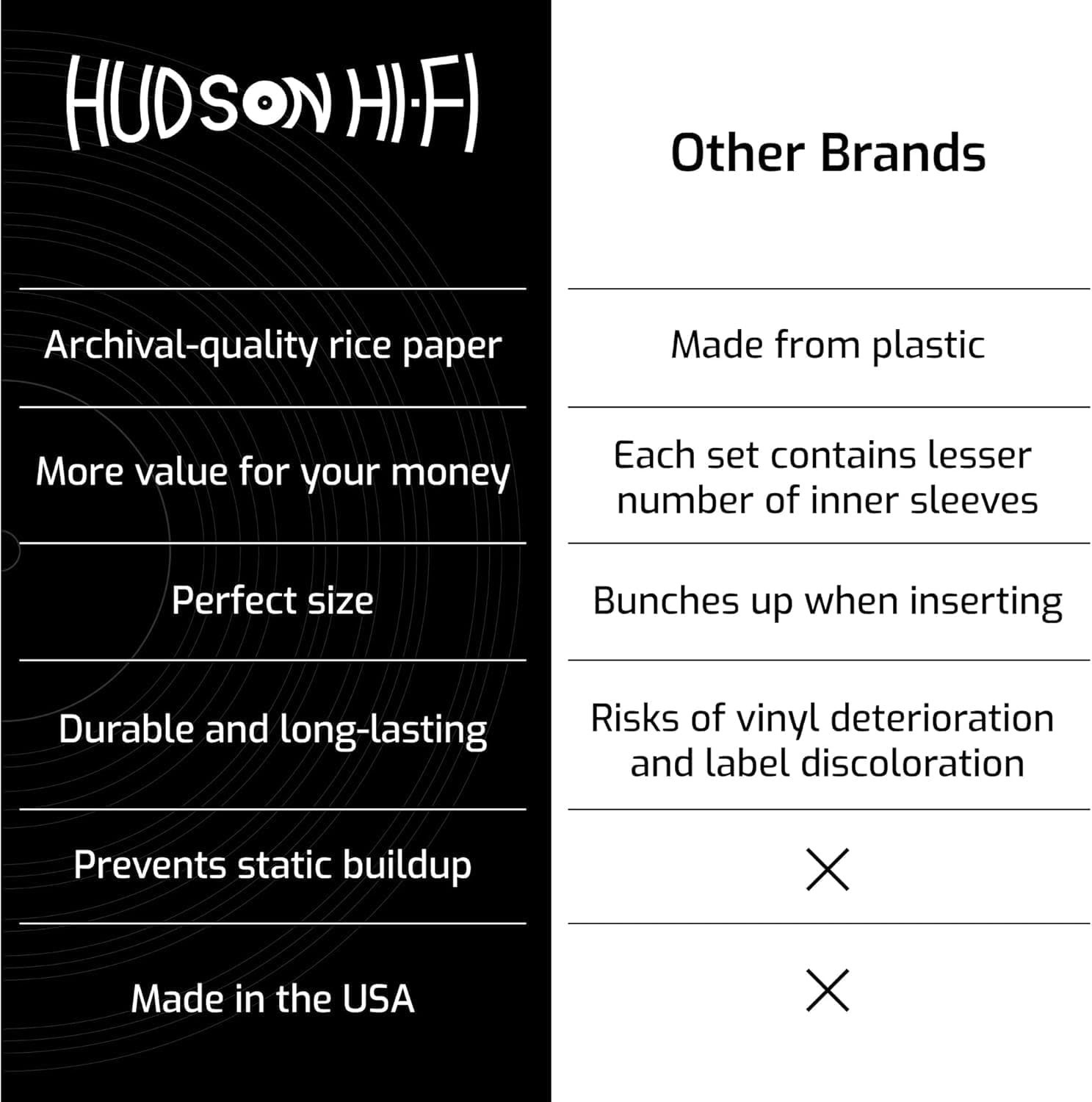 | HUDSON HI-FI | Other Brands |
|---|---|
| Archival-quality rice paper | Made from plastic |
| More value for your money | Each set contains lesser number of inner sleeves |
| Perfect size | Bunches up when inserting |
| Durable and long-lasting | Risks of vinyl deterioration and label discoloration |
| Prevents static buildup | × |
| Made in the USA | × |